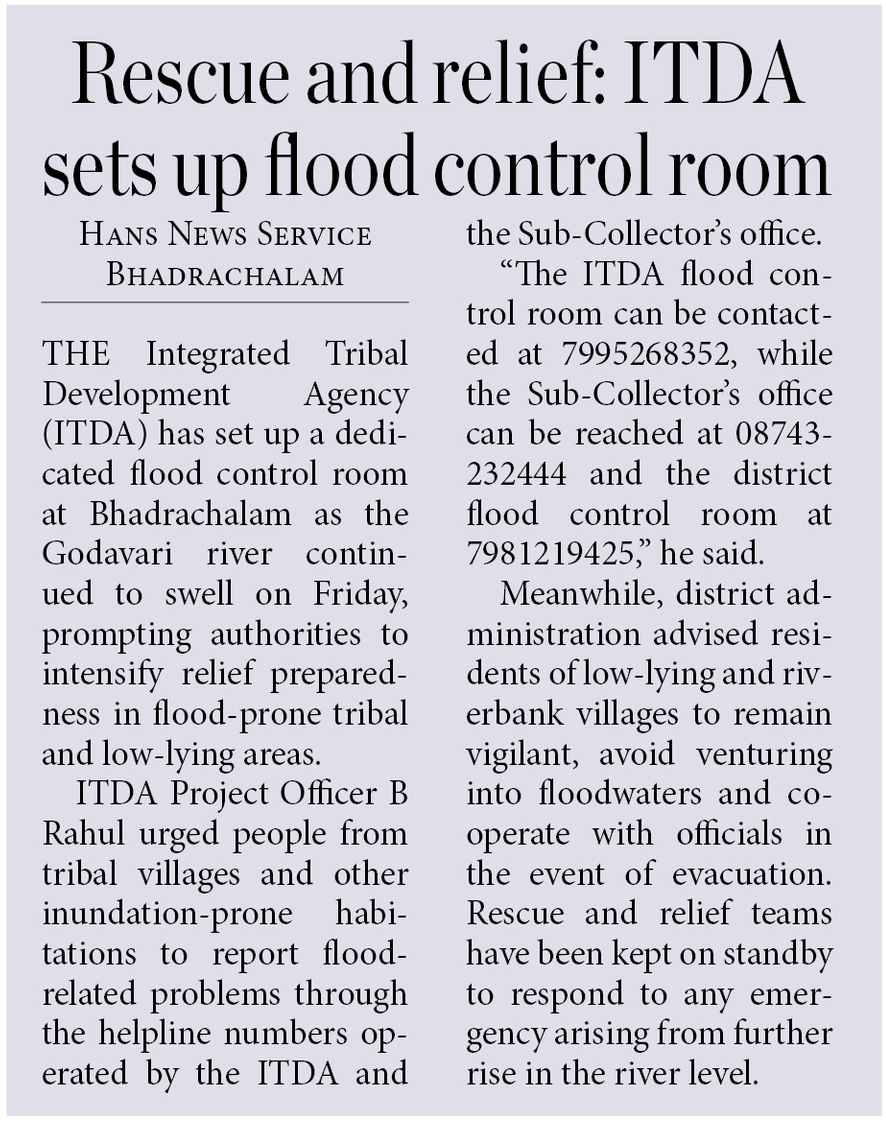 Rescue and relief: ITDA sets up flood control room

HANS NEWS SERVICE
BHADRACHALAM

THE Integrated Tribal Development Agency (ITDA) has set up a dedicated flood control room at Bhadrachalam as the Godavari river continued to swell on Friday, prompting authorities to intensify relief preparedness in flood-prone tribal and low-lying areas.

ITDA Project Officer B Rahul urged people from tribal villages and other inundation-prone habitations to report flood-related problems through the helpline numbers operated by the ITDA and the Sub-Collector's office.

"The ITDA flood control room can be contacted at 7995268352, while the Sub-Collector's office can be reached at 08743-232444 and the district flood control room at 7981219425," he said.

Meanwhile, district administration advised residents of low-lying and riverbank villages to remain vigilant, avoid venturing into floodwaters and cooperate with officials in the event of evacuation. Rescue and relief teams have been kept on standby to respond to any emergency arising from further rise in the river level.